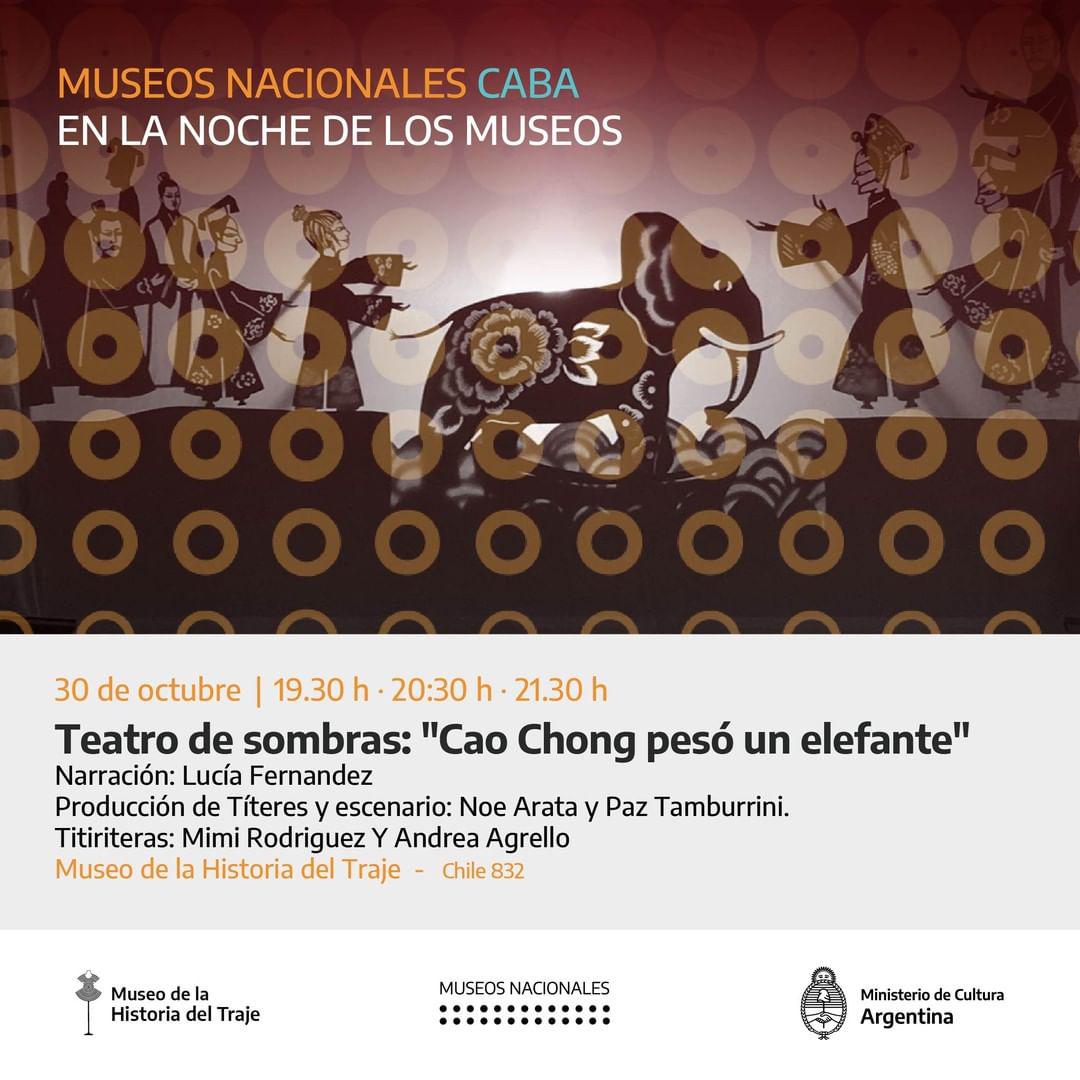 MUSEOS NACIONALES CABA
EN LA NOCHE DE LOS MUSEOS

30 de octubre | 19.30 h · 20:30 h · 21.30 h

Teatro de sombras: "Cao Chong pesó un elefante"
Narración: Lucía Fernandez
Producción de Títeres y escenario: Noe Arata y Paz Tamburrini.
Titiriteras: Mimi Rodriguez Y Andrea Agrello
Museo de la Historia del Traje - Chile 832

Museo de la
Historia del Traje

MUSEOS NACIONALES

Ministerio de Cultura
Argentina